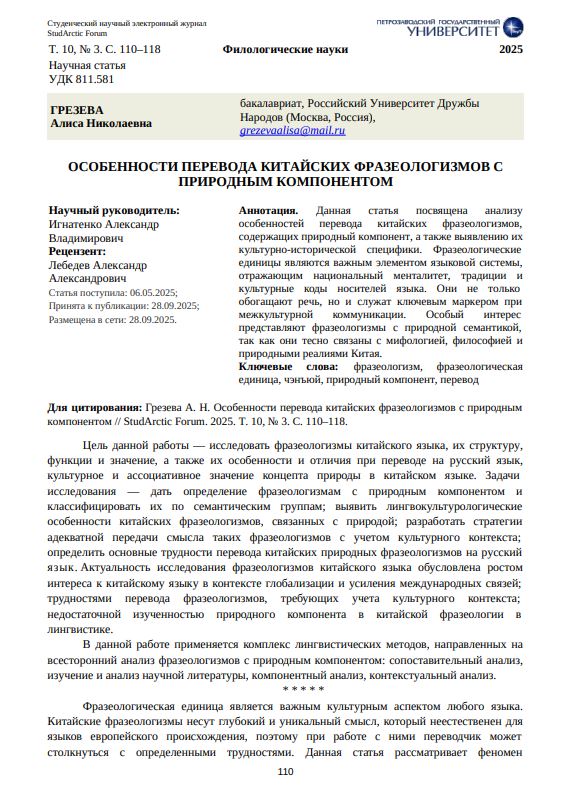 Студенческий научный электронный журнал StudArctic Forum

ПЕТРОЗАВОДСКИЙ ГОСУДАРСТВЕННЫЙ УНИВЕРСИТЕТ

Т. 10, № 3. С. 110–118 Филологические науки 2025

Научная статья
УДК 811.581

ГРЕЗЕВА Алиса Николаевна

бакалавриат, Российский Университет Дружбы Народов (Москва, Россия), grezevaalisa@mail.ru

ОСОБЕННОСТИ ПЕРЕВОДА КИТАЙСКИХ ФРАЗЕОЛОГИЗМОВ С ПРИРОДНЫМ КОМПОНЕНТОМ

Научный руководитель:
Игнатенко Александр Владимирович
Рецензент:
Лебедев Александр Александрович
Статья поступила: 06.05.2025;
Принята к публикации: 28.09.2025;
Размещена в сети: 28.09.2025.

Аннотация. Данная статья посвящена анализу особенностей перевода китайских фразеологизмов, содержащих природный компонент, а также выявлению их культурно-исторической специфики. Фразеологические единицы являются важным элементом языковой системы, отражающим национальный менталитет, традиции и культурные коды носителей языка. Они не только обогащают речь, но и служат ключевым маркером при межкультурной коммуникации. Особый интерес представляют фразеологизмы с природной семантикой, так как они тесно связаны с мифологией, философией и природными реалиями Китая.
Ключевые слова: фразеологизм, фразеологическая единица, чэнъюй, природный компонент, перевод

Для цитирования: Грезева А. Н. Особенности перевода китайских фразеологизмов с природным компонентом // StudArctic Forum. 2025. Т. 10, № 3. С. 110–118.

Цель данной работы — исследовать фразеологизмы китайского языка, их структуру, функции и значение, а также их особенности и отличия при переводе на русский язык, культурное и ассоциативное значение концепта природы в китайском языке. Задачи исследования — дать определение фразеологизмам с природным компонентом и классифицировать их по семантическим группам; выявить лингвокультурологические особенности китайских фразеологизмов, связанных с природой; разработать стратегии адекватной передачи смысла таких фразеологизмов с учетом культурного контекста; определить основные трудности перевода китайских природных фразеологизмов на русский язык. Актуальность исследования фразеологизмов китайского языка обусловлена ростом интереса к китайскому языку в контексте глобализации и усиления международных связей; трудностями перевода фразеологизмов, требующих учета культурного контекста; недостаточной изученностью природного компонента в китайской фразеологии в лингвистике.

В данной работе применяется комплекс лингвистических методов, направленных на всесторонний анализ фразеологизмов с природным компонентом: сопоставительный анализ, изучение и анализ научной литературы, компонентный анализ, контекстуальный анализ.

* * * * *

Фразеологическая единица является важным культурным аспектом любого языка. Китайские фразеологизмы несут глубокий и уникальный смысл, который неестественен для языков европейского происхождения, поэтому при работе с ними переводчик может столкнуться с определенными трудностями. Данная статья рассматривает феномен

110